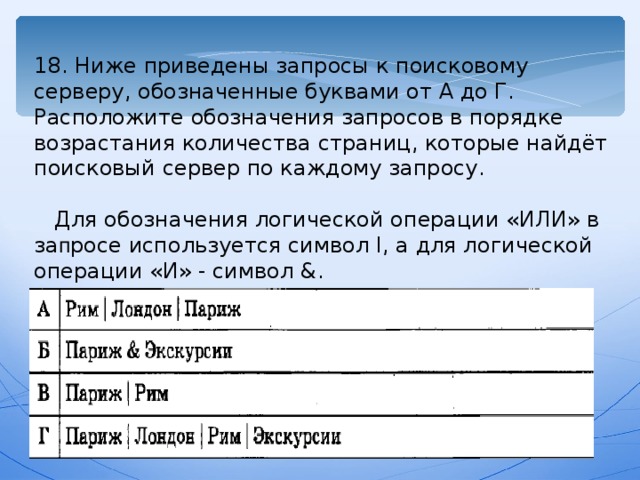 18. Ниже приведены запросы к поисковому серверу, обозначенные буквами от А до Г. Расположите обозначения запросов в порядке возрастания количества страниц, которые найдёт поисковый сервер по каждому запросу.

Для обозначения логической операции «ИЛИ» в запросе используется символ I, а для логической операции «И» - символ &.

| А | Рим \| Лондон \| Париж |
|---|---|
| Б | Париж & Экскурсии |
| В | Париж \| Рим |
| Г | Париж \| Лондон \| Рим \| Экскурсии |